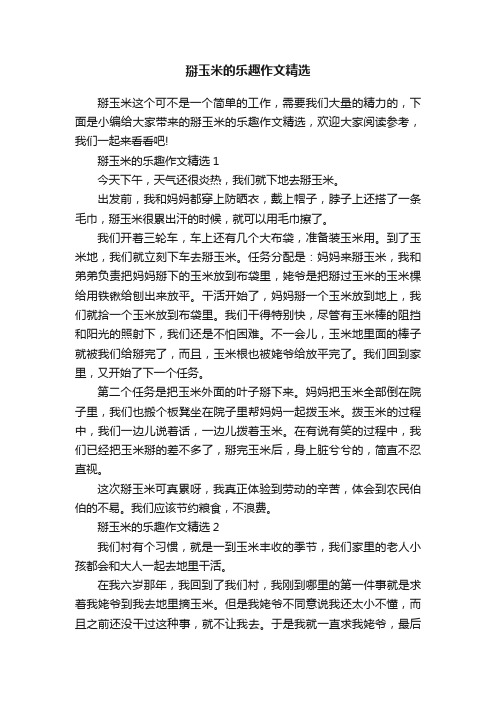 掰玉米的乐趣作文精选

掰玉米这个可不是一个简单的工作，需要我们大量的精力的，下面是小编给大家带来的掰玉米的乐趣作文精选，欢迎大家阅读参考，我们一起来看看吧!

掰玉米的乐趣作文精选 1

今天下午，天气还很炎热，我们就下地去掰玉米。

出发前，我和妈妈都穿上防晒衣，戴上帽子，脖子上还搭了一条毛巾，掰玉米很累出汗的时候，就可以用毛巾擦了。

我们开着三轮车，车上还有几个大布袋，准备装玉米用。到了玉米地，我们就立刻下车去掰玉米。任务分配是：妈妈来掰玉米，我和弟弟负责把妈妈掰下的玉米放到布袋里，姥爷是把掰过玉米的玉米棵给用铁锹给刨出来放平。干活开始了，妈妈掰一个玉米放到地上，我们就拾一个玉米放到布袋里。我们干得特别快，尽管有玉米棒的阻挡和阳光的照射下，我们还是不怕困难。不一会儿，玉米地里面的棒子就被我们给掰完了，而且，玉米根也被姥爷给放平完了。我们回到家里，又开始了下一个任务。

第二个任务是把玉米外面的叶子掰下来。妈妈把玉米全部倒在院子里，我们也搬个板凳坐在院子里帮妈妈一起拨玉米。拨玉米的过程中，我们一边儿说着话，一边儿拨着玉米。在有说有笑的过程中，我们已经把玉米掰的差不多了，掰完玉米后，身上脏兮兮的，简直不忍直视。

这次掰玉米可真累呀，我真正体验到劳动的辛苦，体会到农民伯伯的不易。我们应该节约粮食，不浪费。

掰玉米的乐趣作文精选 2

我们村有个习惯，就是一到玉米丰收的季节，我们家里的老人小孩都会和大人一起去地里干活。

在我六岁那年，我回到了我们村，我刚到哪里的第一件事就是求着我姥爷到我去地里摘玉米。但是我姥爷不同意说我还太小不懂，而且之前还没干过这种事，就不让我去。于是我就一直求我姥爷，最后